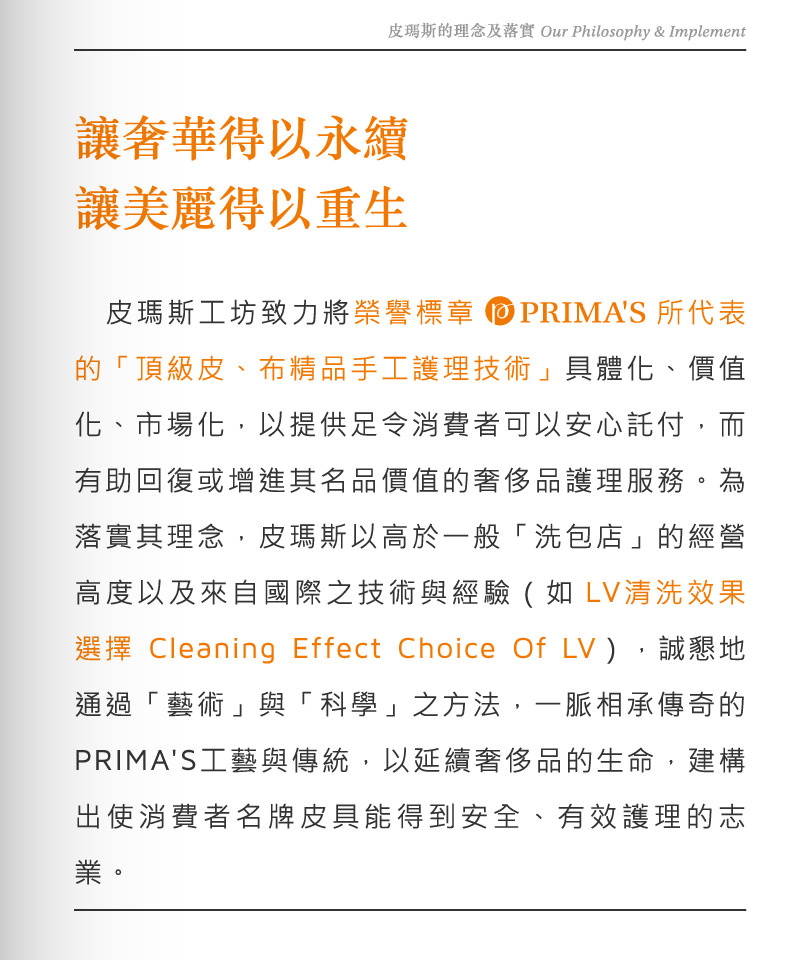 皮瑪斯的理念及落實 Our Philosophy & Implement

讓奢華得以永續
讓美麗得以重生

皮瑪斯工坊致力將榮譽標章 PRIMA'S 所代表的「頂級皮、布精品手工護理技術」具體化、價值化、市場化，以提供足令消費者可以安心託付，而有助回復或增進其名品價值的奢侈品護理服務。為落實其理念，皮瑪斯以高於一般「洗包店」的經營高度以及來自國際之技術與經驗（如 LV清洗效果選擇 Cleaning Effect Choice Of LV），誠懇地通過「藝術」與「科學」之方法，一脈相承傳奇的PRIMA'S工藝與傳統，以延續奢侈品的生命，建構出使消費者名牌皮具能得到安全、有效護理的志業。